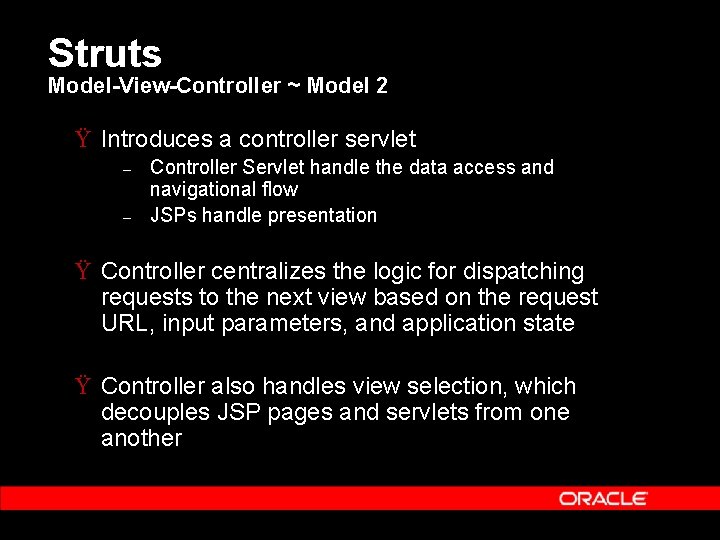 Struts
Model-View-Controller ~ Model 2

Ÿ Introduces a controller servlet
– Controller Servlet handle the data access and navigational flow
– JSPs handle presentation

Ÿ Controller centralizes the logic for dispatching requests to the next view based on the request URL, input parameters, and application state

Ÿ Controller also handles view selection, which decouples JSP pages and servlets from one another

ORACLE